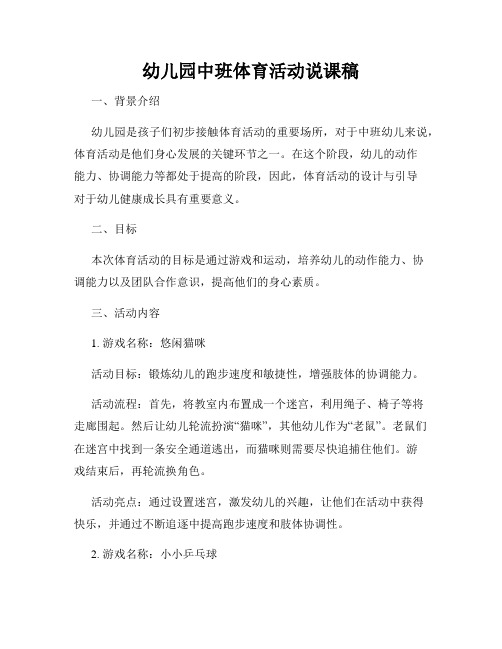 幼儿园中班体育活动说课稿

一、背景介绍

幼儿园是孩子们初步接触体育活动的重要场所，对于中班幼儿来说，体育活动是他们身心发展的关键环节之一。在这个阶段，幼儿的动作能力、协调能力等都处于提高的阶段，因此，体育活动的设计与引导对于幼儿健康成长具有重要意义。

二、目标

本次体育活动的目标是通过游戏和运动，培养幼儿的动作能力、协调能力以及团队合作意识，提高他们的身心素质。

三、活动内容

1. 游戏名称：悠闲猫咪

活动目标：锻炼幼儿的跑步速度和敏捷性，增强肢体的协调能力。

活动流程：首先，将教室内布置成一个迷宫，利用绳子、椅子等将走廊围起。然后让幼儿轮流扮演“猫咪”，其他幼儿作为“老鼠”。老鼠们在迷宫中找到一条安全通道逃出，而猫咪则需要尽快追捕住他们。游戏结束后，再轮流换角色。

活动亮点：通过设置迷宫，激发幼儿的兴趣，让他们在活动中获得快乐，并通过不断追逐中提高跑步速度和肢体协调性。

2. 游戏名称：小小乒乓球